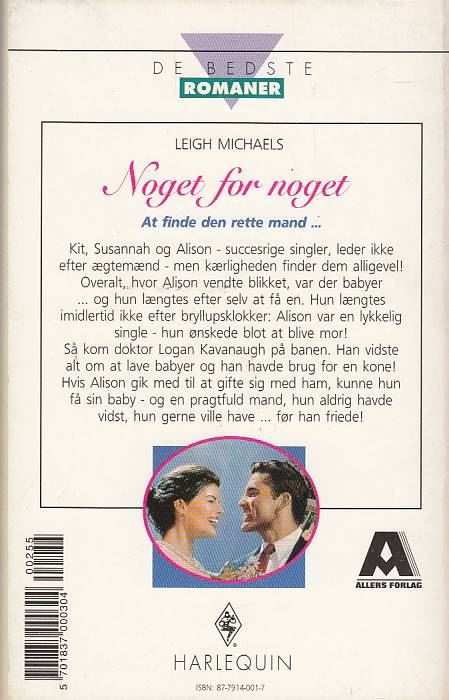 DE BEDSTE
ROMANER

LEIGH MICHAELS

Noget for noget

At finde den rette mand ...

Kit, Susannah og Alison - succesrige singler, leder ikke efter ægtemænd - men kærligheden finder dem alligevel! Overalt, hvor Alison vendte blikket, var der babyer ... og hun længtes efter selv at få en. Hun længtes imidlertid ikke efter bryllupsklokker: Alison var en lykkelig single - hun ønskede blot at blive mor! Så kom doktor Logan Kavanaugh på banen. Han vidste alt om at lave babyer og han havde brug for en kone! Hvis Alison gik med til at gifte sig med ham, kunne hun få sin baby - og en pragtfuld mand, hun aldrig havde vidst, hun gerne ville have ... før han friede!

00255

5 701837 000304

ALLERS FORLAG

HARLEQUIN

ISBN: 87-7914-001-7